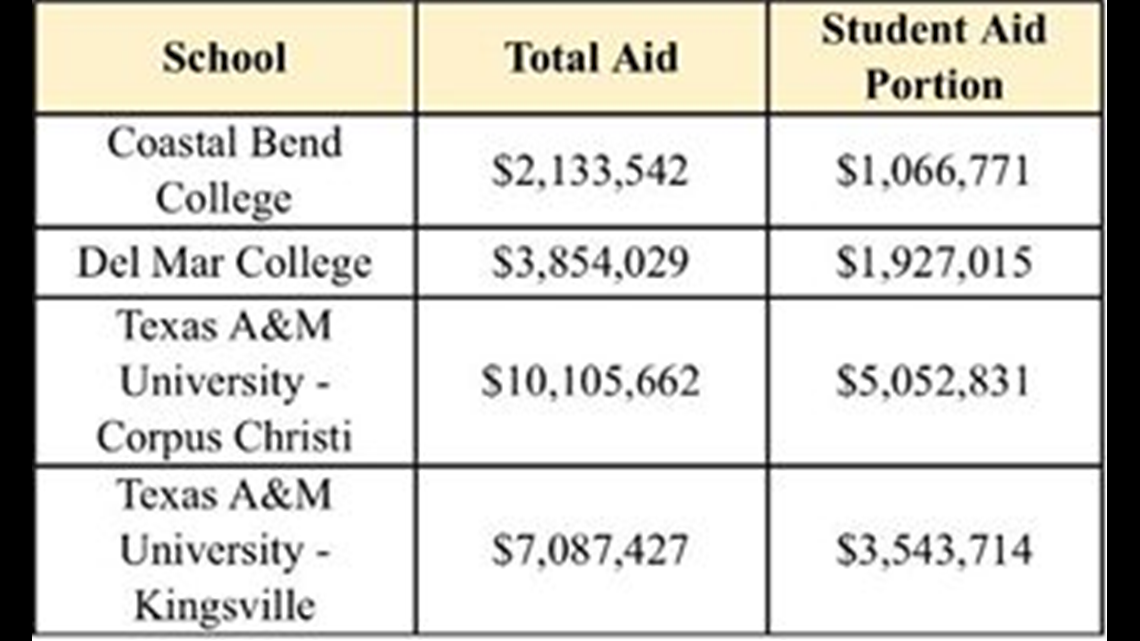 | School | Total Aid | Student Aid Portion |
|---|---|---|
| Coastal Bend College | \$2,133,542 | \$1,066,771 |
| Del Mar College | \$3,854,029 | \$1,927,015 |
| Texas A&M University - Corpus Christi | \$10,105,662 | \$5,052,831 |
| Texas A&M University - Kingsville | \$7,087,427 | \$3,543,714 |